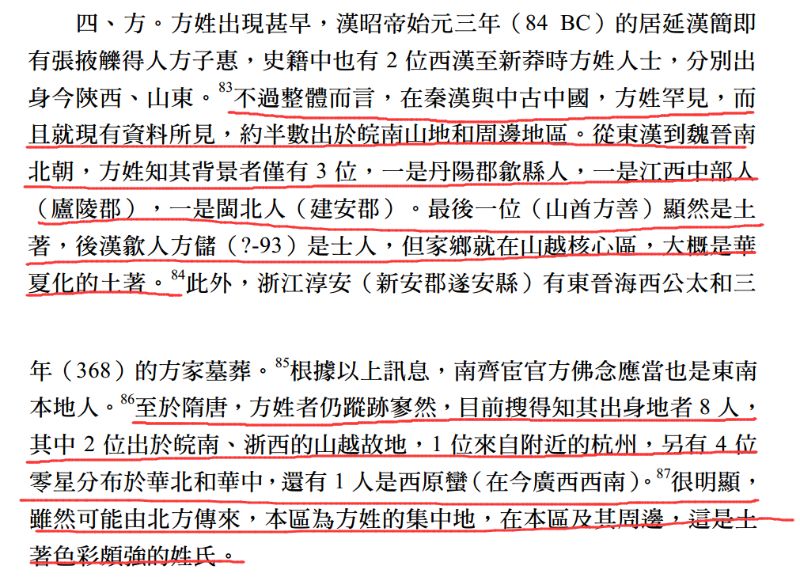 四、方。方姓出現甚早，漢昭帝始元三年（84 BC）的居延漢簡即有張掖觻得人方子惠，史籍中也有 2 位西漢至新莽時方姓人士，分別出身今陝西、山東。$^{83}$不過整體而言，在秦漢與中古中國，方姓罕見，而且就現有資料所見，約半數出於皖南山地和周邊地區。從東漢到魏晉南北朝，方姓知其背景者僅有 3 位，一是丹陽郡歙縣人，一是江西中部人（廬陵郡），一是閩北人（建安郡）。最後一位（山酋方善）顯然是土著，後漢歙人方儲（?-93）是士人，但家鄉就在山越核心區，大概是華夏化的土著。$^{84}$此外，浙江淳安（新安郡遂安縣）有東晉海西公太和三

年（368）的方家墓葬。$^{85}$根據以上訊息，南齊宦官方佛念應當也是東南本地人。$^{86}$至於隋唐，方姓者仍蹤跡寥然，目前搜得知其出身地者 8 人，其中 2 位出於皖南、浙西的山越故地，1 位來自附近的杭州，另有 4 位零星分布於華北和華中，還有 1 人是西原蠻（在今廣西西南）。$^{87}$很明顯，雖然可能由北方傳來，本區為方姓的集中地，在本區及其周邊，這是土著色彩頗強的姓氏。